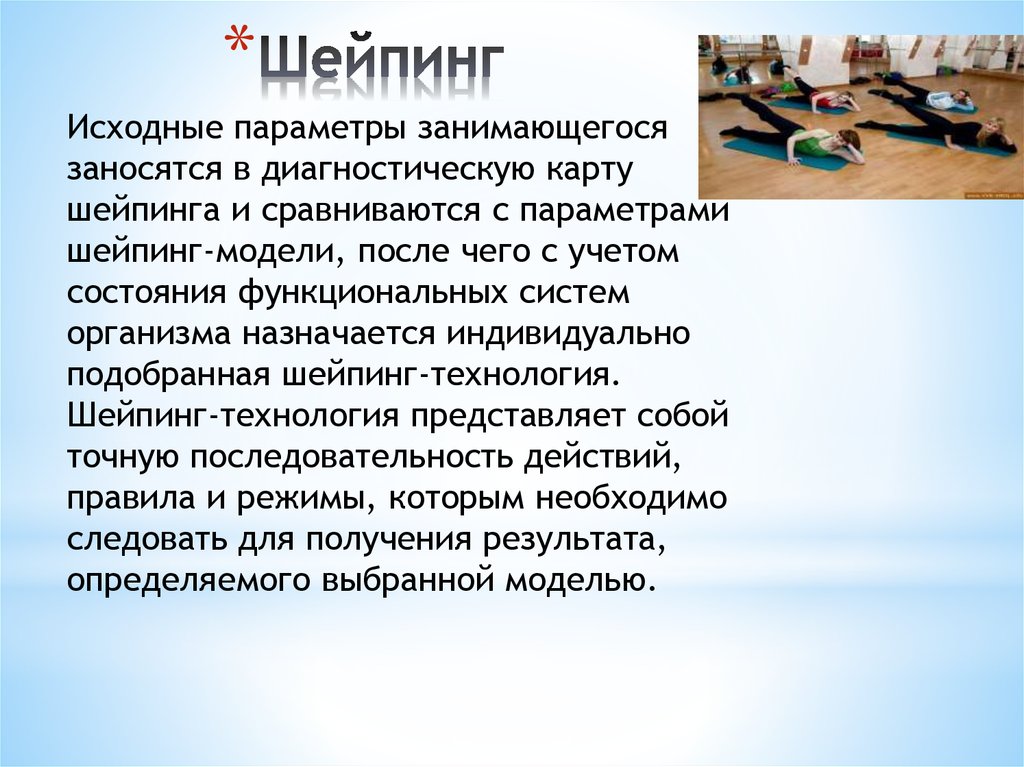 *Шейпинг

Исходные параметры занимающегося заносятся в диагностическую карту шейпинга и сравниваются с параметрами шейпинг-модели, после чего с учетом состояния функциональных систем организма назначается индивидуально подобранная шейпинг-технология. Шейпинг-технология представляет собой точную последовательность действий, правила и режимы, которым необходимо следовать для получения результата, определяемого выбранной моделью.